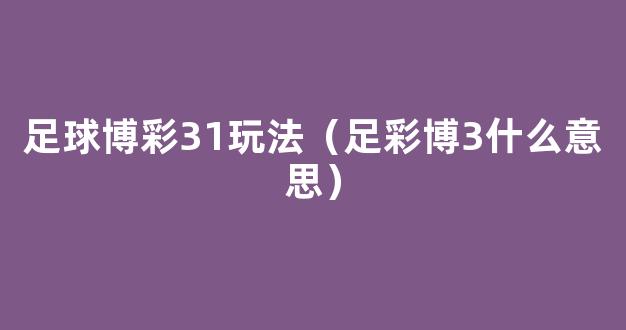 足球博彩31玩法（足彩博3什么意思）